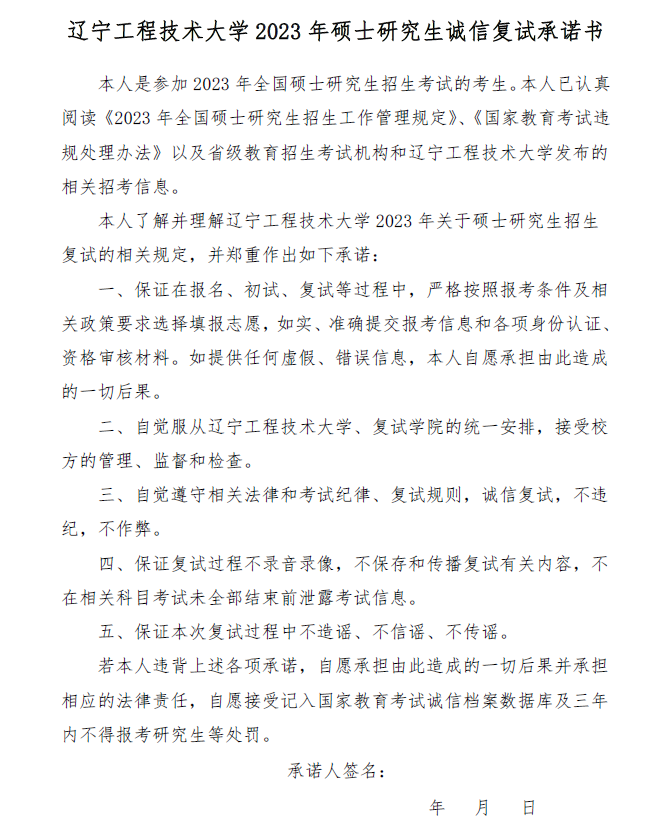 辽宁工程技术大学 2023 年硕士研究生诚信复试承诺书

本人是参加 2023 年全国硕士研究生招生考试的考生。本人已认真阅读《2023 年全国硕士研究生招生工作管理规定》、《国家教育考试违规处理办法》以及省级教育招生考试机构和辽宁工程技术大学发布的相关招考信息。

本人了解并理解辽宁工程技术大学 2023 年关于硕士研究生招生复试的相关规定，并郑重作出如下承诺：

一、保证在报名、初试、复试等过程中，严格按照报考条件及相关政策要求选择填报志愿，如实、准确提交报考信息和各项身份认证、资格审核材料。如提供任何虚假、错误信息，本人自愿承担由此造成的一切后果。

二、自觉服从辽宁工程技术大学、复试学院的统一安排，接受校方的管理、监督和检查。

三、自觉遵守相关法律和考试纪律、复试规则，诚信复试，不违纪，不作弊。

四、保证复试过程不录音录像，不保存和传播复试有关内容，不在相关科目考试未全部结束前泄露考试信息。

五、保证本次复试过程中不造谣、不信谣、不传谣。

若本人违背上述各项承诺，自愿承担由此造成的一切后果并承担相应的法律责任，自愿接受记入国家教育考试诚信档案数据库及三年内不得报考研究生等处罚。

承诺人签名：

年 月 日